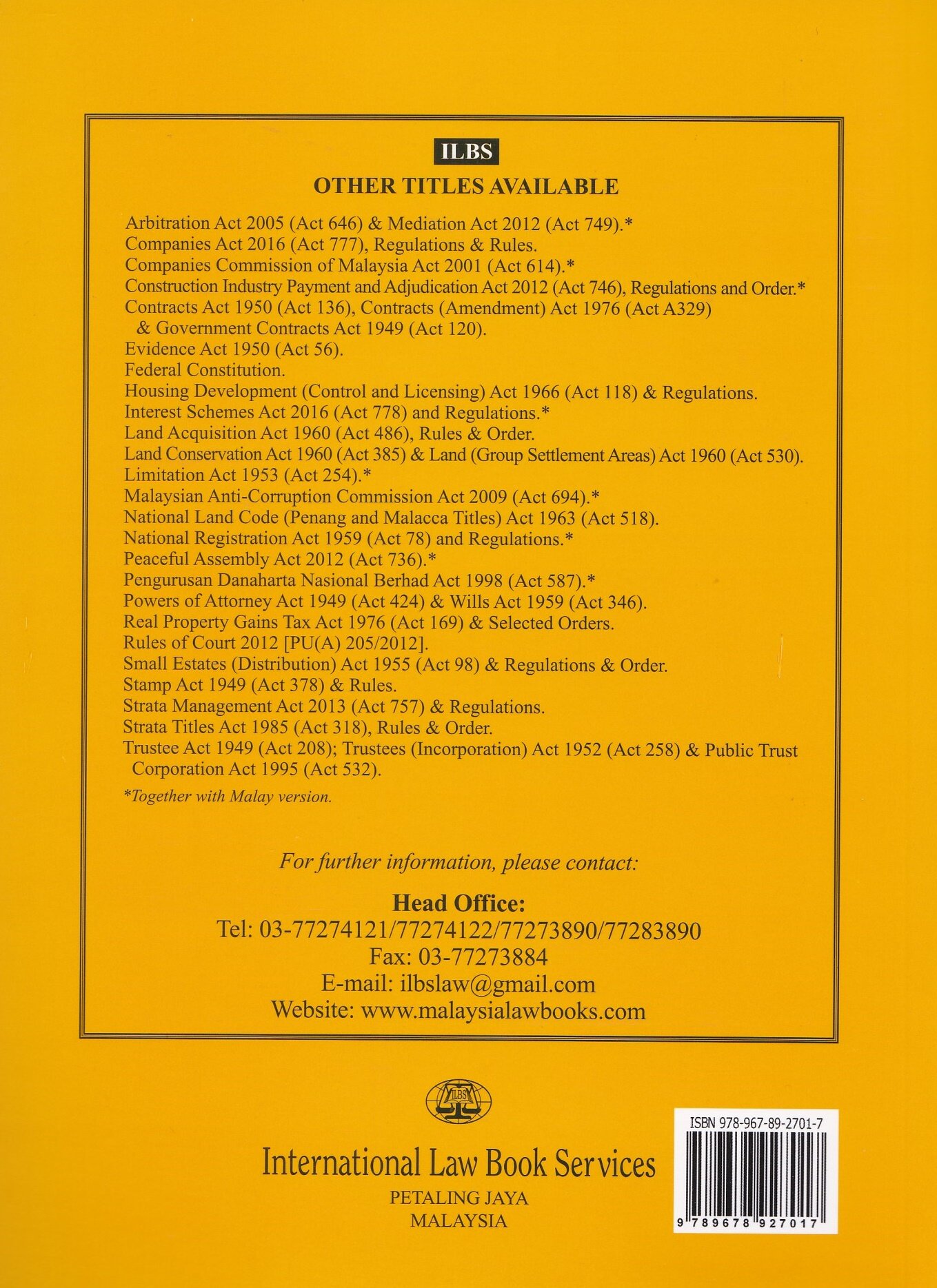 ILBS

OTHER TITLES AVAILABLE

Arbitration Act 2005 (Act 646) & Mediation Act 2012 (Act 749).*
Companies Act 2016 (Act 777), Regulations & Rules.
Companies Commission of Malaysia Act 2001 (Act 614).*
Construction Industry Payment and Adjudication Act 2012 (Act 746), Regulations and Order.*
Contracts Act 1950 (Act 136), Contracts (Amendment) Act 1976 (Act A329) & Government Contracts Act 1949 (Act 120).
Evidence Act 1950 (Act 56).
Federal Constitution.
Housing Development (Control and Licensing) Act 1966 (Act 118) & Regulations.
Interest Schemes Act 2016 (Act 778) and Regulations.*
Land Acquisition Act 1960 (Act 486), Rules & Order.
Land Conservation Act 1960 (Act 385) & Land (Group Settlement Areas) Act 1960 (Act 530).
Limitation Act 1953 (Act 254).*
Malaysian Anti-Corruption Commission Act 2009 (Act 694).*
National Land Code (Penang and Malacca Titles) Act 1963 (Act 518).
National Registration Act 1959 (Act 78) and Regulations.*
Peaceful Assembly Act 2012 (Act 736).*
Pengurusan Danaharta Nasional Berhad Act 1998 (Act 587).*
Powers of Attorney Act 1949 (Act 424) & Wills Act 1959 (Act 346).
Real Property Gains Tax Act 1976 (Act 169) & Selected Orders.
Rules of Court 2012 [PU(A) 205/2012].
Small Estates (Distribution) Act 1955 (Act 98) & Regulations & Order.
Stamp Act 1949 (Act 378) & Rules.
Strata Management Act 2013 (Act 757) & Regulations.
Strata Titles Act 1985 (Act 318), Rules & Order.
Trustee Act 1949 (Act 208); Trustees (Incorporation) Act 1952 (Act 258) & Public Trust Corporation Act 1995 (Act 532).

*Together with Malay version.

For further information, please contact:

Head Office:
Tel: 03-77274121/77274122/77273890/77283890
Fax: 03-77273884
E-mail: ilbslaw@gmail.com
Website: www.malaysialawbooks.com

ILBS

International Law Book Services
PETALING JAYA
MALAYSIA

ISBN 978-967-89-2701-7
9 789678 927017